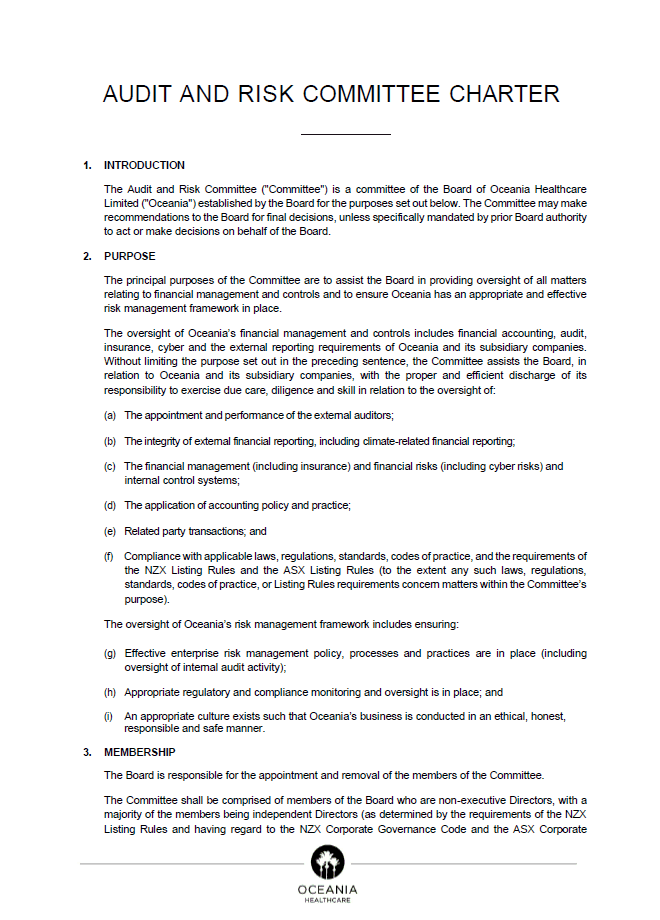 AUDIT AND RISK COMMITTEE CHARTER

1. INTRODUCTION

The Audit and Risk Committee ("Committee") is a committee of the Board of Oceania Healthcare Limited ("Oceania") established by the Board for the purposes set out below. The Committee may make recommendations to the Board for final decisions, unless specifically mandated by prior Board authority to act or make decisions on behalf of the Board.

2. PURPOSE

The principal purposes of the Committee are to assist the Board in providing oversight of all matters relating to financial management and controls and to ensure Oceania has an appropriate and effective risk management framework in place.

The oversight of Oceania's financial management and controls includes financial accounting, audit, insurance, cyber and the external reporting requirements of Oceania and its subsidiary companies. Without limiting the purpose set out in the preceding sentence, the Committee assists the Board, in relation to Oceania and its subsidiary companies, with the proper and efficient discharge of its responsibility to exercise due care, diligence and skill in relation to the oversight of:

(a) The appointment and performance of the external auditors;

(b) The integrity of external financial reporting, including climate-related financial reporting;

(c) The financial management (including insurance) and financial risks (including cyber risks) and internal control systems;

(d) The application of accounting policy and practice;

(e) Related party transactions; and

(f) Compliance with applicable laws, regulations, standards, codes of practice, and the requirements of the NZX Listing Rules and the ASX Listing Rules (to the extent any such laws, regulations, standards, codes of practice, or Listing Rules requirements concern matters within the Committee's purpose).

The oversight of Oceania's risk management framework includes ensuring:

(g) Effective enterprise risk management policy, processes and practices are in place (including oversight of internal audit activity);

(h) Appropriate regulatory and compliance monitoring and oversight is in place; and

(i) An appropriate culture exists such that Oceania's business is conducted in an ethical, honest, responsible and safe manner.

3. MEMBERSHIP

The Board is responsible for the appointment and removal of the members of the Committee.

The Committee shall be comprised of members of the Board who are non-executive Directors, with a majority of the members being independent Directors (as determined by the requirements of the NZX Listing Rules and having regard to the NZX Corporate Governance Code and the ASX Corporate

OCEANIA
HEALTHCARE